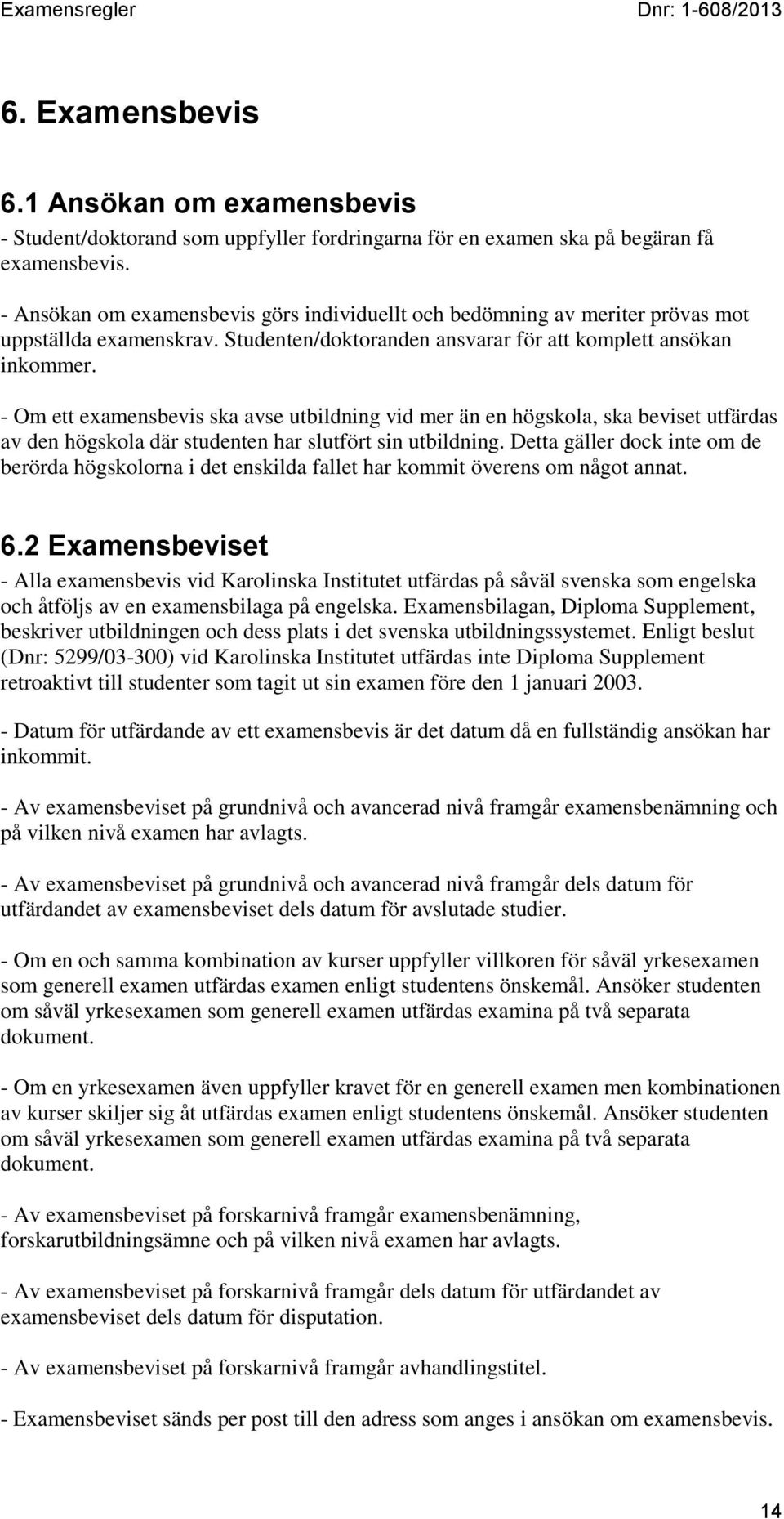 Examensregler Dnr: 1-608/2013

6. Examensbevis

6.1 Ansökan om examensbevis

- Student/doktorand som uppfyller fordringarna för en examen ska på begäran få examensbevis.

- Ansökan om examensbevis görs individuellt och bedömning av meriter prövas mot uppställda examenskrav. Studenten/doktoranden ansvarar för att komplett ansökan inkommer.

- Om ett examensbevis ska avse utbildning vid mer än en högskola, ska beviset utfärdas av den högskola där studenten har slutfört sin utbildning. Detta gäller dock inte om de berörda högskolorna i det enskilda fallet har kommit överens om något annat.

6.2 Examensbeviset

- Alla examensbevis vid Karolinska Institutet utfärdas på såväl svenska som engelska och åtföljs av en examensbilaga på engelska. Examensbilagan, Diploma Supplement, beskriver utbildningen och dess plats i det svenska utbildningssystemet. Enligt beslut (Dnr: 5299/03-300) vid Karolinska Institutet utfärdas inte Diploma Supplement retroaktivt till studenter som tagit ut sin examen före den 1 januari 2003.

- Datum för utfärdande av ett examensbevis är det datum då en fullständig ansökan har inkommit.

- Av examensbeviset på grundnivå och avancerad nivå framgår examensbenämning och på vilken nivå examen har avlagts.

- Av examensbeviset på grundnivå och avancerad nivå framgår dels datum för utfärdandet av examensbeviset dels datum för avslutade studier.

- Om en och samma kombination av kurser uppfyller villkoren för såväl yrkesexamen som generell examen utfärdas examen enligt studentens önskemål. Ansöker studenten om såväl yrkesexamen som generell examen utfärdas examina på två separata dokument.

- Om en yrkesexamen även uppfyller kravet för en generell examen men kombinationen av kurser skiljer sig åt utfärdas examen enligt studentens önskemål. Ansöker studenten om såväl yrkesexamen som generell examen utfärdas examina på två separata dokument.

- Av examensbeviset på forskarnivå framgår examensbenämning, forskarutbildningsämne och på vilken nivå examen har avlagts.

- Av examensbeviset på forskarnivå framgår dels datum för utfärdandet av examensbeviset dels datum för disputation.

- Av examensbeviset på forskarnivå framgår avhandlingstitel.

- Examensbeviset sänds per post till den adress som anges i ansökan om examensbevis.

14